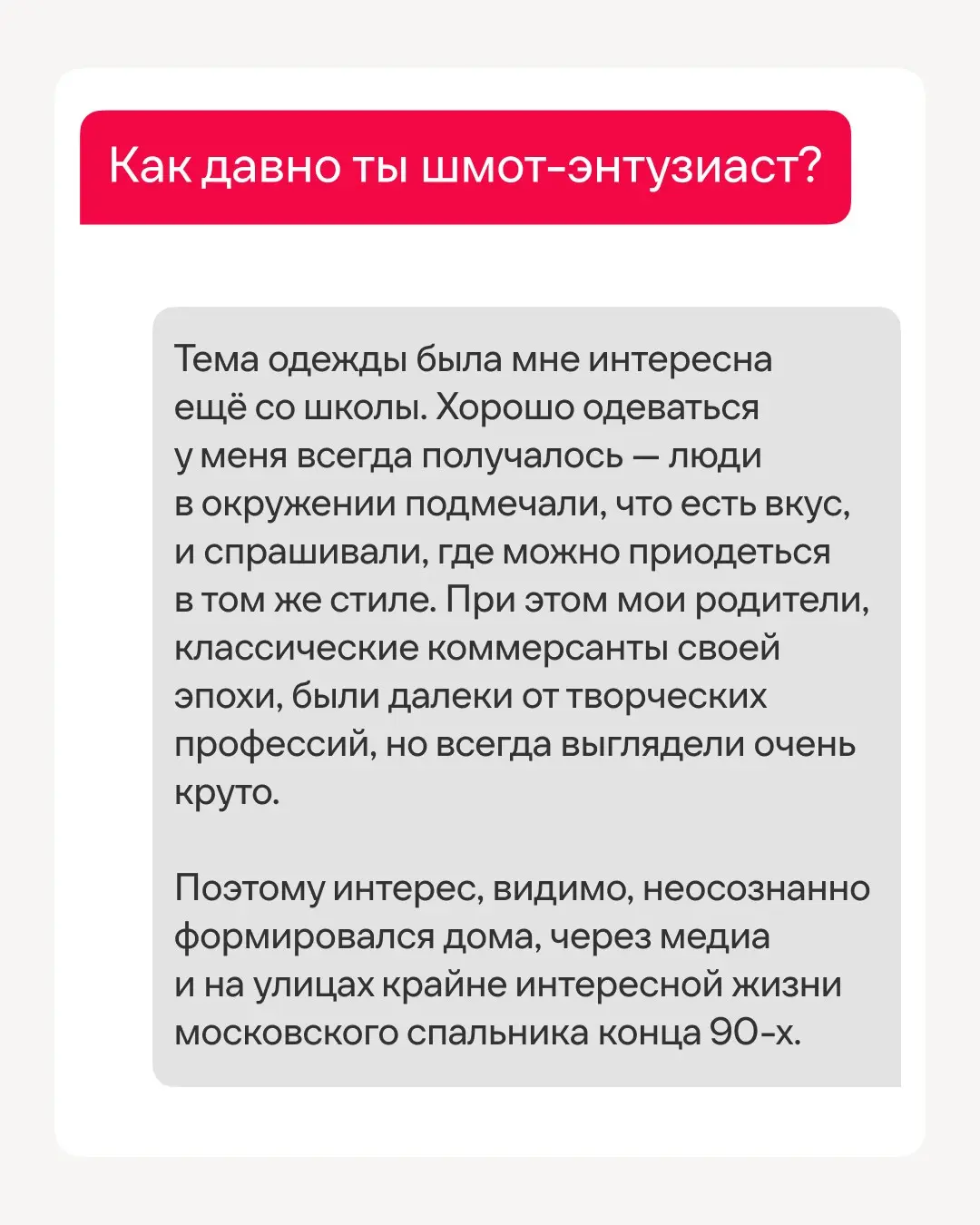 Как давно ты шмот-энтузиаст?

Тема одежды была мне интересна ещё со школы. Хорошо одеваться у меня всегда получалось — люди в окружении подмечали, что есть вкус, и спрашивали, где можно приодеться в том же стиле. При этом мои родители, классические коммерсанты своей эпохи, были далеки от творческих профессий, но всегда выглядели очень круто.

Поэтому интерес, видимо, неосознанно формировался дома, через медиа и на улицах крайне интересной жизни московского спальника конца 90-х.